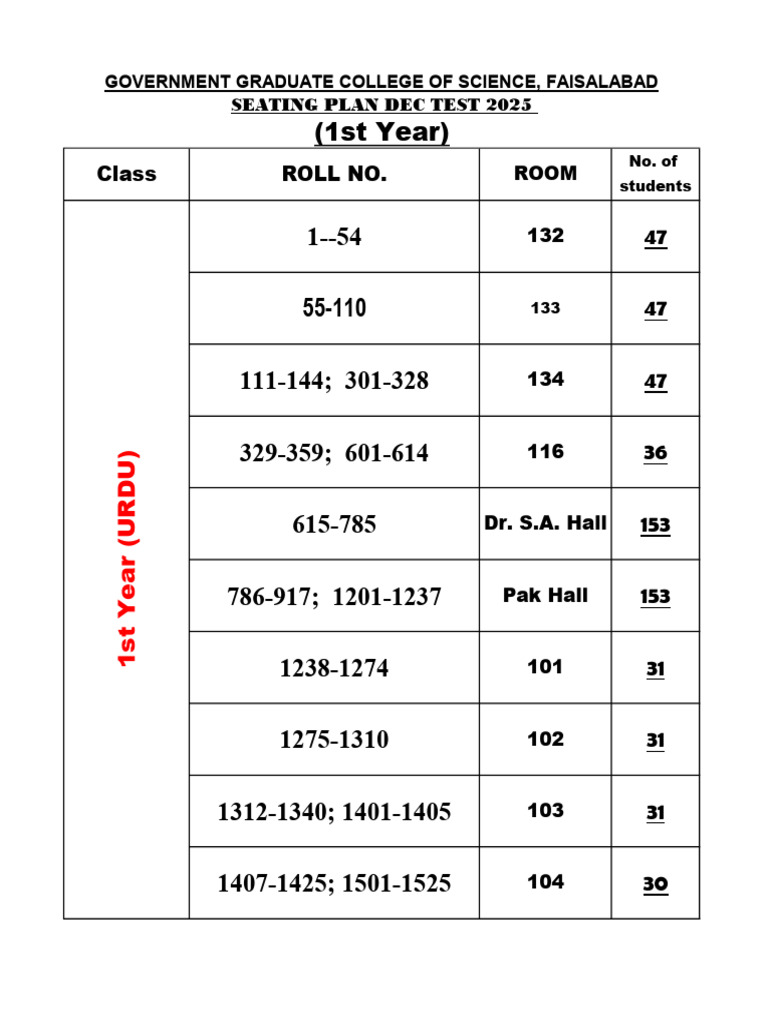 GOVERNMENT GRADUATE COLLEGE OF SCIENCE, FAISALABAD
SEATING PLAN DEC TEST 2025
(1st Year)

| Class | ROLL NO. | ROOM | No. of students |
|---|---|---|---|
| 1st Year (URDU) | 1--54 | 132 | 47 |
| | 55-110 | 133 | 47 |
| | 111-144; 301-328 | 134 | 47 |
| | 329-359; 601-614 | 116 | 36 |
| | 615-785 | Dr. S.A. Hall | 153 |
| | 786-917; 1201-1237 | Pak Hall | 153 |
| | 1238-1274 | 101 | 31 |
| | 1275-1310 | 102 | 31 |
| | 1312-1340; 1401-1405 | 103 | 31 |
| | 1407-1425; 1501-1525 | 104 | 30 |